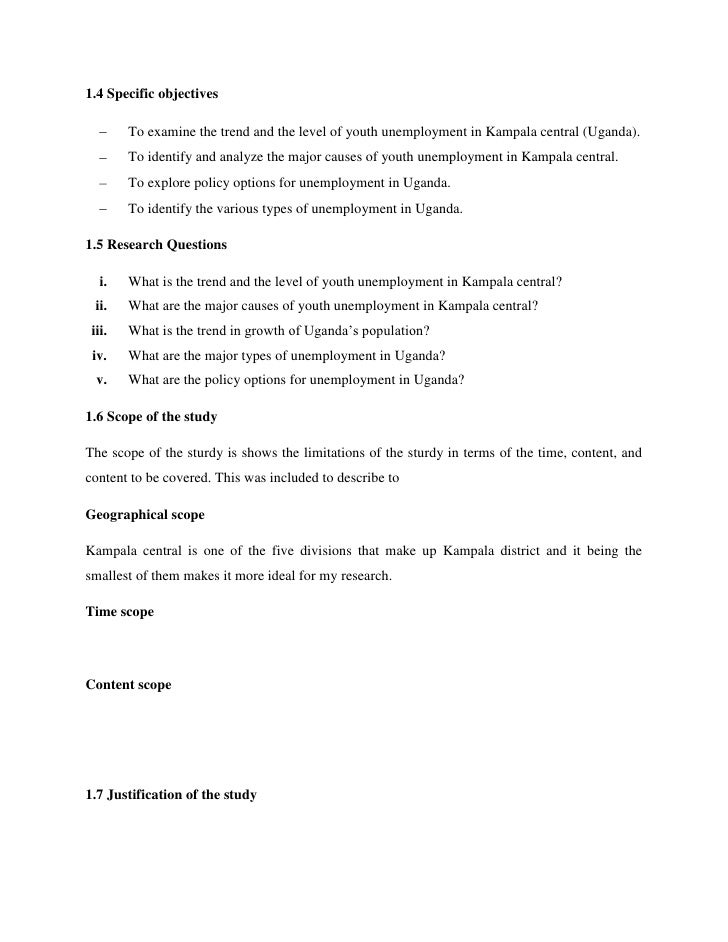 1.4 Specific objectives

– To examine the trend and the level of youth unemployment in Kampala central (Uganda).

– To identify and analyze the major causes of youth unemployment in Kampala central.

– To explore policy options for unemployment in Uganda.

– To identify the various types of unemployment in Uganda.

1.5 Research Questions

i. What is the trend and the level of youth unemployment in Kampala central?

ii. What are the major causes of youth unemployment in Kampala central?

iii. What is the trend in growth of Uganda's population?

iv. What are the major types of unemployment in Uganda?

v. What are the policy options for unemployment in Uganda?

1.6 Scope of the study

The scope of the sturdy is shows the limitations of the sturdy in terms of the time, content, and content to be covered. This was included to describe to

Geographical scope

Kampala central is one of the five divisions that make up Kampala district and it being the smallest of them makes it more ideal for my research.

Time scope

Content scope

1.7 Justification of the study